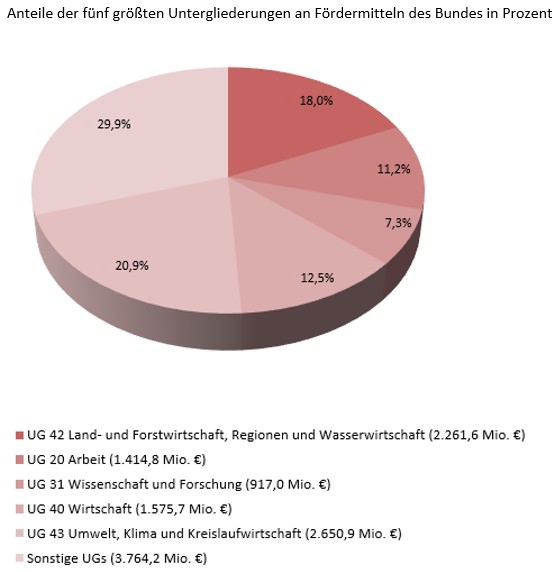 Anteile der fünf größten Untergliederungen an Fördermitteln des Bundes in Prozent

18,0%
11,2%
7,3%
12,5%
20,9%
29,9%

UG 42 Land- und Forstwirtschaft, Regionen und Wasserwirtschaft (2.261,6 Mio. €)
UG 20 Arbeit (1.414,8 Mio. €)
UG 31 Wissenschaft und Forschung (917,0 Mio. €)
UG 40 Wirtschaft (1.575,7 Mio. €)
UG 43 Umwelt, Klima und Kreislaufwirtschaft (2.650,9 Mio. €)
Sonstige UGs (3.764,2 Mio. €)